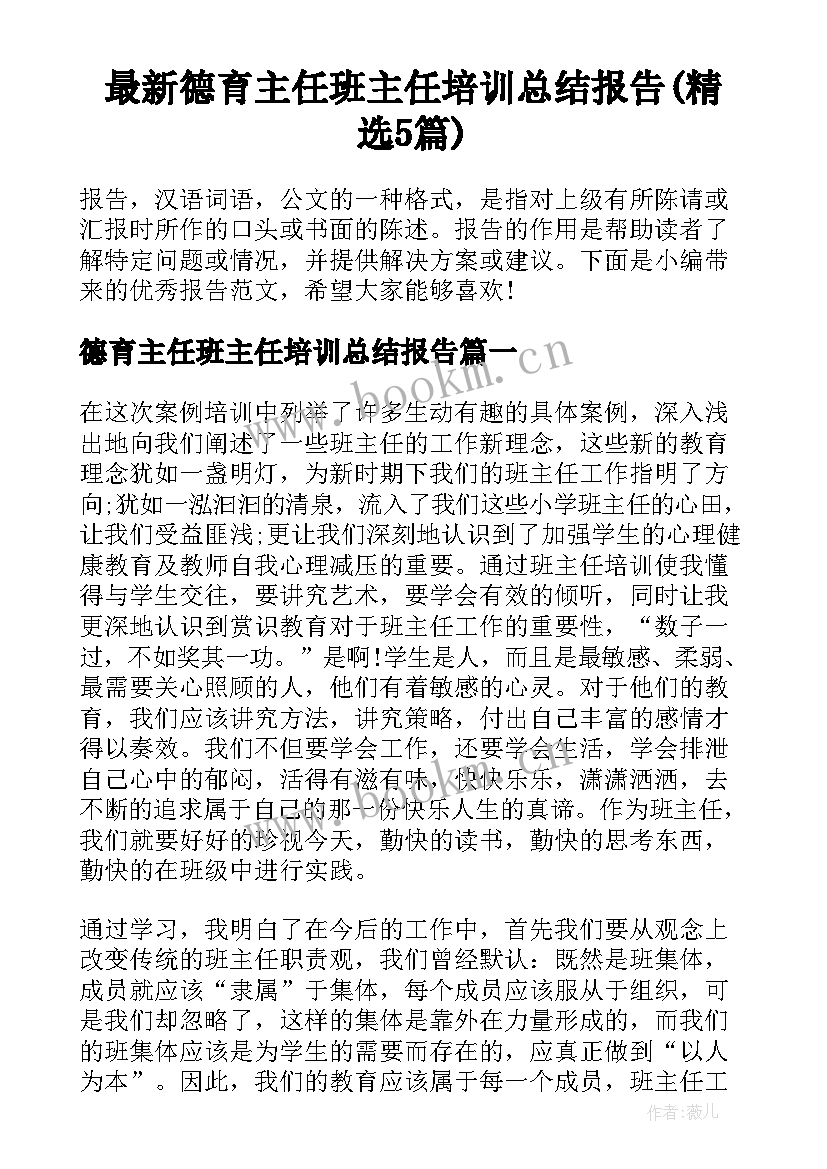 最新德育主任班主任培训总结报告(精选5篇)

报告，汉语词语，公文的一种格式，是指对上级有所陈请或汇报时所作的口头或书面的陈述。报告的作用是帮助读者了解特定问题或情况，并提供解决方案或建议。下面是小编带来的优秀报告范文，希望大家能够喜欢！

德育主任班主任培训总结报告篇一

www.bookm.cn

在这次案例培训中列举了许多生动有趣的具体案例，深入浅出地向我们阐述了一些班主任的工作新理念，这些新的教育理念犹如一盏明灯，为新时期下我们的班主任工作指明了方向;犹如一泓汩汩的清泉，流入了我们这些小学班主任的心田，让我们受益匪浅;更让我们深刻地认识到了加强学生的心理健康教育及教师自我心理减压的重要。通过班主任培训使我懂得与学生交往，要讲究艺术，要学会有效的倾听，同时让我更深地认识到赏识教育对于班主任工作的重要性，“数子一过，不如奖其一功。”是啊!学生是人，而且是最敏感、柔弱、最需要关心照顾的人，他们有着敏感的心灵。对于他们的教育，我们应该讲究方法，讲究策略，付出自己丰富的感情才得以奏效。我们不但要学会工作，还要学会生活，学会排泄自己心中的郁闷，活得有滋有味，快快乐乐，潇潇洒洒，去不断的追求属于自己的那一份快乐人生的真谛。作为班主任，我们就要好好的珍视今天，勤快的读书，勤快的思考东西，勤快的在班级中进行实践。

通过学习，我明白了在今后的工作中，首先我们要从观念上改变传统的班主任职责观，我们曾经默认：既然是班集体，成员就应该“隶属”于集体，每个成员应该服从于组织，可是我们却忽略了，这样的集体是靠外在力量形成的，而我们的班集体应该是为学生的需要而存在的，应真正做到“以人为本”。因此，我们的教育应该属于每一个成员，班主任工

作者：薇儿